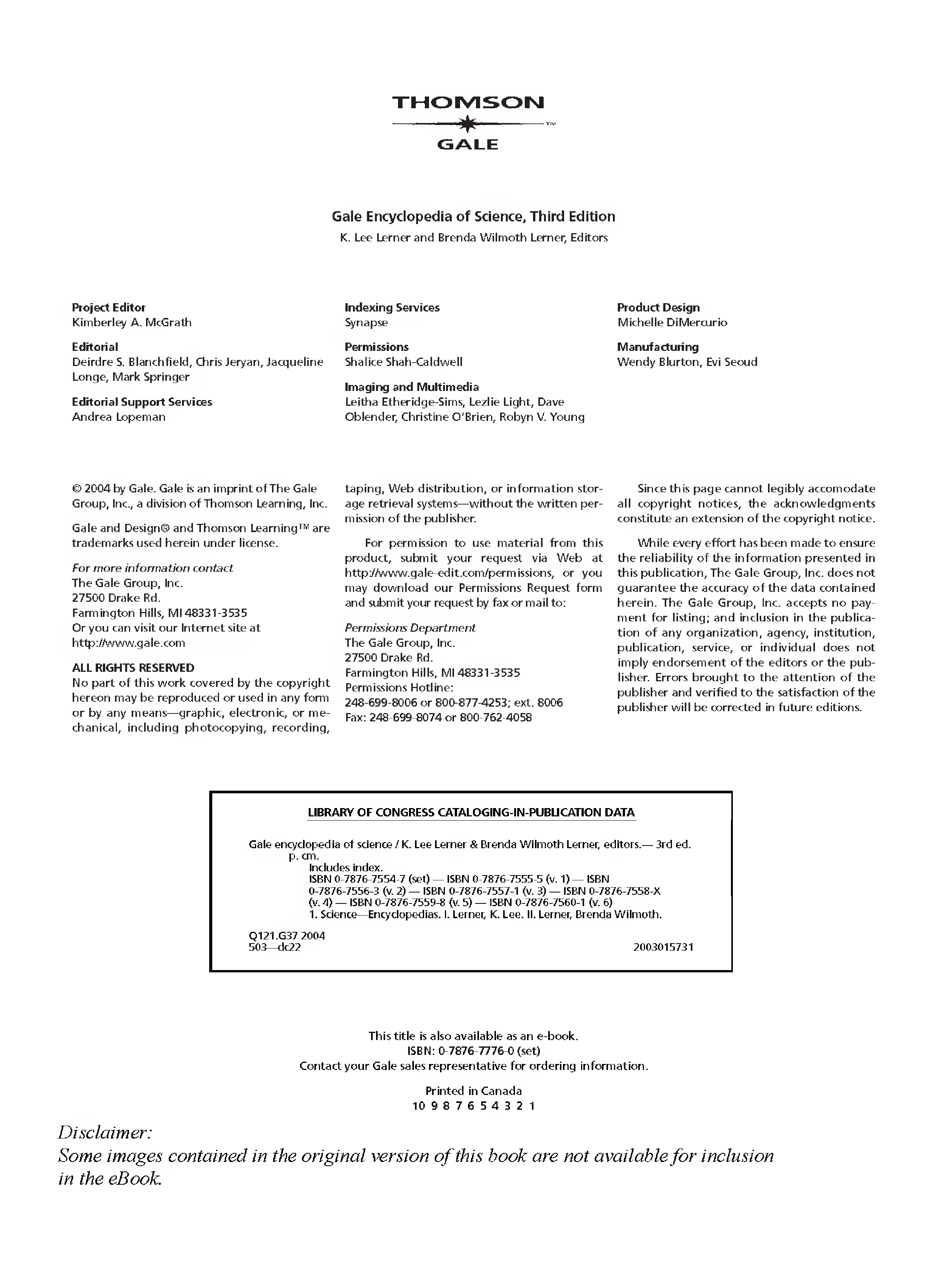 THOMSON
™
GALE

Gale Encyclopedia of Science, Third Edition
K. Lee Lerner and Brenda Wilmoth Lerner, Editors

Project Editor
Kimberley A. McGrath

Editorial
Deirdre S. Blanchfield, Chris Jeryan, Jacqueline Longe, Mark Springer

Editorial Support Services
Andrea Lopeman

Indexing Services
Synapse

Permissions
Shalice Shah-Caldwell

Imaging and Multimedia
Leitha Etheridge-Sims, Lezlie Light, Dave Oblender, Christine O'Brien, Robyn V. Young

Product Design
Michelle DiMercurio

Manufacturing
Wendy Blurton, Evi Seoud

© 2004 by Gale. Gale is an imprint of The Gale Group, Inc., a division of Thomson Learning, Inc.

Gale and Design® and Thomson Learning™ are trademarks used herein under license.

For more information contact
The Gale Group, Inc.
27500 Drake Rd.
Farmington Hills, MI 48331-3535
Or you can visit our Internet site at
http://www.gale.com

ALL RIGHTS RESERVED
No part of this work covered by the copyright hereon may be reproduced or used in any form or by any means—graphic, electronic, or mechanical, including photocopying, recording, taping, Web distribution, or information storage retrieval systems—without the written permission of the publisher.

For permission to use material from this product, submit your request via Web at http://www.gale-edit.com/permissions, or you may download our Permissions Request form and submit your request by fax or mail to:

Permissions Department
The Gale Group, Inc.
27500 Drake Rd.
Farmington Hills, MI 48331-3535
Permissions Hotline:
248-699-8006 or 800-877-4253; ext. 8006
Fax: 248-699-8074 or 800-762-4058

Since this page cannot legibly accomodate all copyright notices, the acknowledgments constitute an extension of the copyright notice.

While every effort has been made to ensure the reliability of the information presented in this publication, The Gale Group, Inc. does not guarantee the accuracy of the data contained herein. The Gale Group, Inc. accepts no payment for listing; and inclusion in the publication of any organization, agency, institution, publication, service, or individual does not imply endorsement of the editors or the publisher. Errors brought to the attention of the publisher and verified to the satisfaction of the publisher will be corrected in future editions.

LIBRARY OF CONGRESS CATALOGING-IN-PUBLICATION DATA

Gale encyclopedia of science / K. Lee Lerner & Brenda Wilmoth Lerner, editors.— 3rd ed.
p. cm.
Includes index.
ISBN 0-7876-7554-7 (set) — ISBN 0-7876-7555-5 (v. 1) — ISBN 0-7876-7556-3 (v. 2) — ISBN 0-7876-7557-1 (v. 3) — ISBN 0-7876-7558-X (v. 4) — ISBN 0-7876-7559-8 (v. 5) — ISBN 0-7876-7560-1 (v. 6)
1. Science—Encyclopedias. I. Lerner, K. Lee. II. Lerner, Brenda Wilmoth.

Q121.G37 2004
503—dc22
2003015731

This title is also available as an e-book.
ISBN: 0-7876-7776-0 (set)
Contact your Gale sales representative for ordering information.

Printed in Canada
10 9 8 7 6 5 4 3 2 1

Disclaimer:
Some images contained in the original version of this book are not available for inclusion in the eBook.